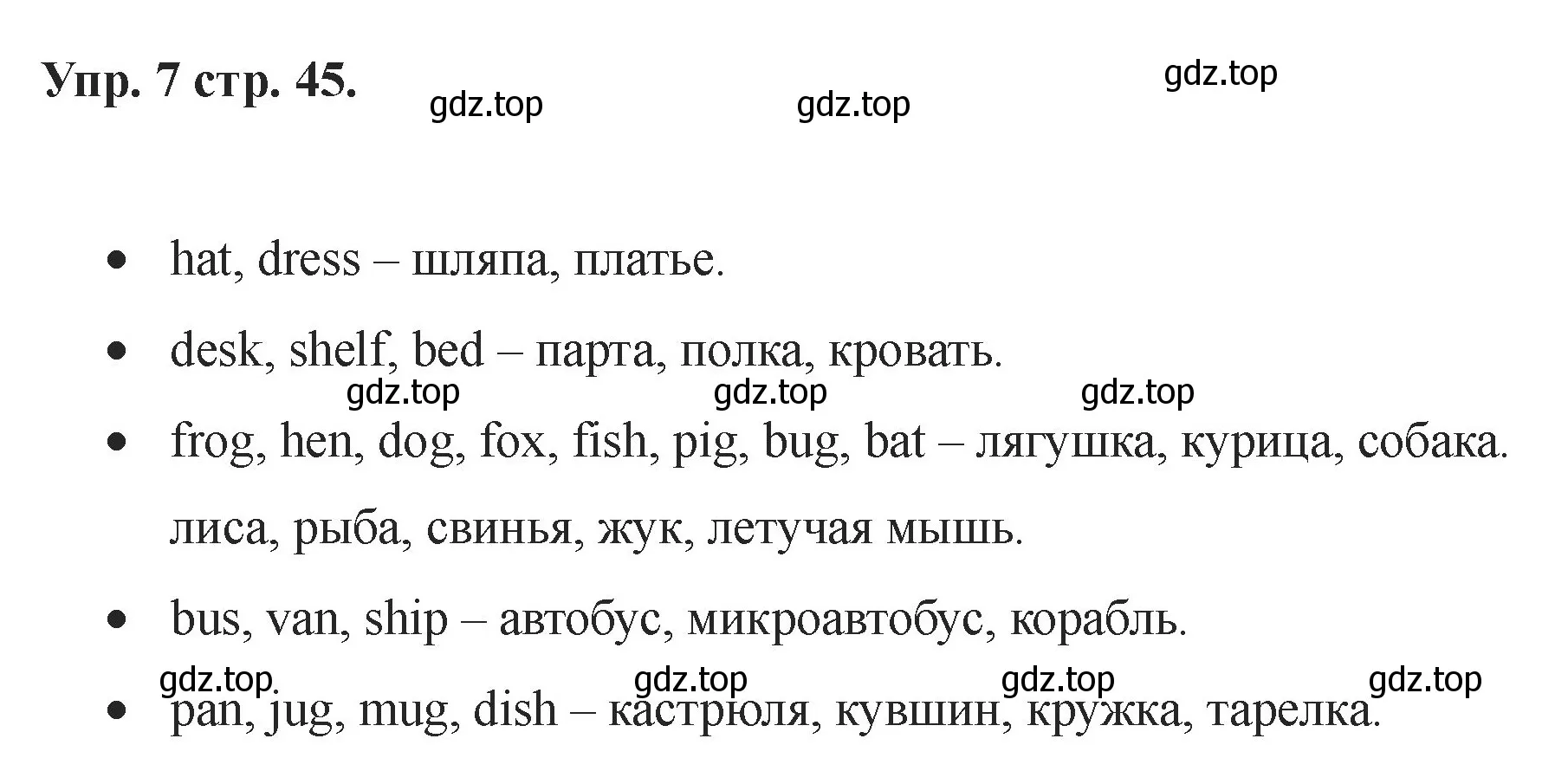 Упр. 7 стр. 45. gdz.top gdz.top gdz.top

- hat, dress – шляпа, платье.
- desk, shelf, bed – парта, полка, кровать.

gdz.top gdz.top gdz.top

- frog, hen, dog, fox, fish, pig, bug, bat – лягушка, курица, собака. лиса, рыба, свинья, жук, летучая мышь.
- bus, van, ship – автобус, микроавтобус, корабль.

gdz.top gdz.top gdz.top gdz.top

- pan, jug, mug, dish – кастрюля, кувшин, кружка, тарелка.